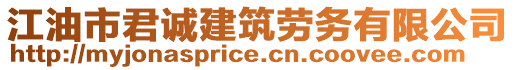 江油市君诚建筑劳务有限公司
http://myjonasprice.cn.coovee.com